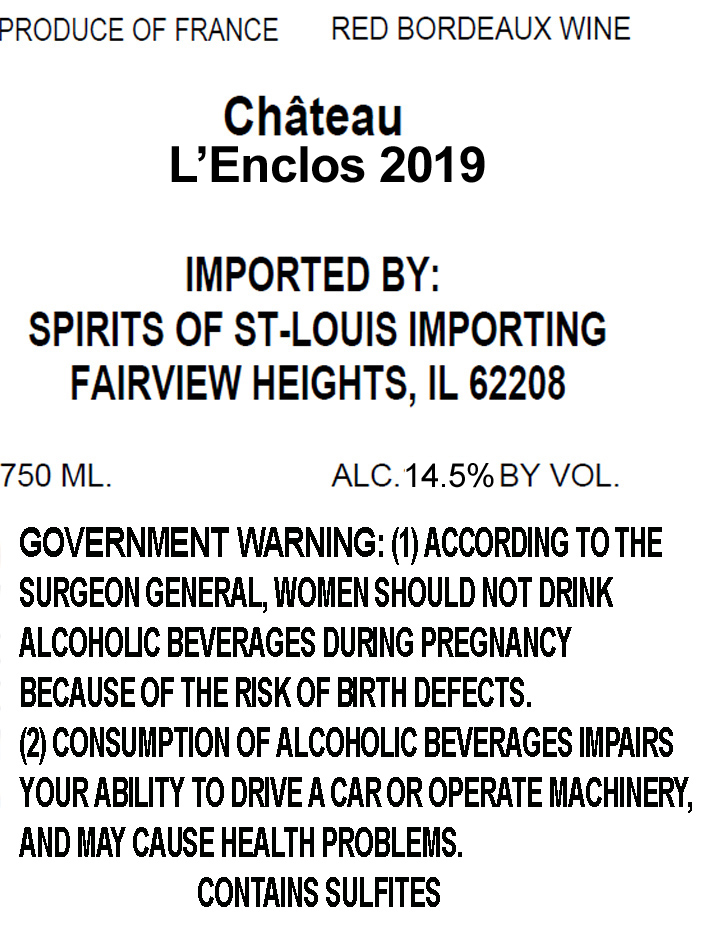 PRODUCE OF FRANCE     RED BORDEAUX WINE

Château
L'Enclos 2019

IMPORTED BY:
SPIRITS OF ST-LOUIS IMPORTING
FAIRVIEW HEIGHTS, IL 62208

750 ML.     ALC. 14.5% BY VOL.

GOVERNMENT WARNING: (1) ACCORDING TO THE SURGEON GENERAL, WOMEN SHOULD NOT DRINK ALCOHOLIC BEVERAGES DURING PREGNANCY BECAUSE OF THE RISK OF BIRTH DEFECTS. (2) CONSUMPTION OF ALCOHOLIC BEVERAGES IMPAIRS YOUR ABILITY TO DRIVE A CAR OR OPERATE MACHINERY, AND MAY CAUSE HEALTH PROBLEMS.

CONTAINS SULFITES